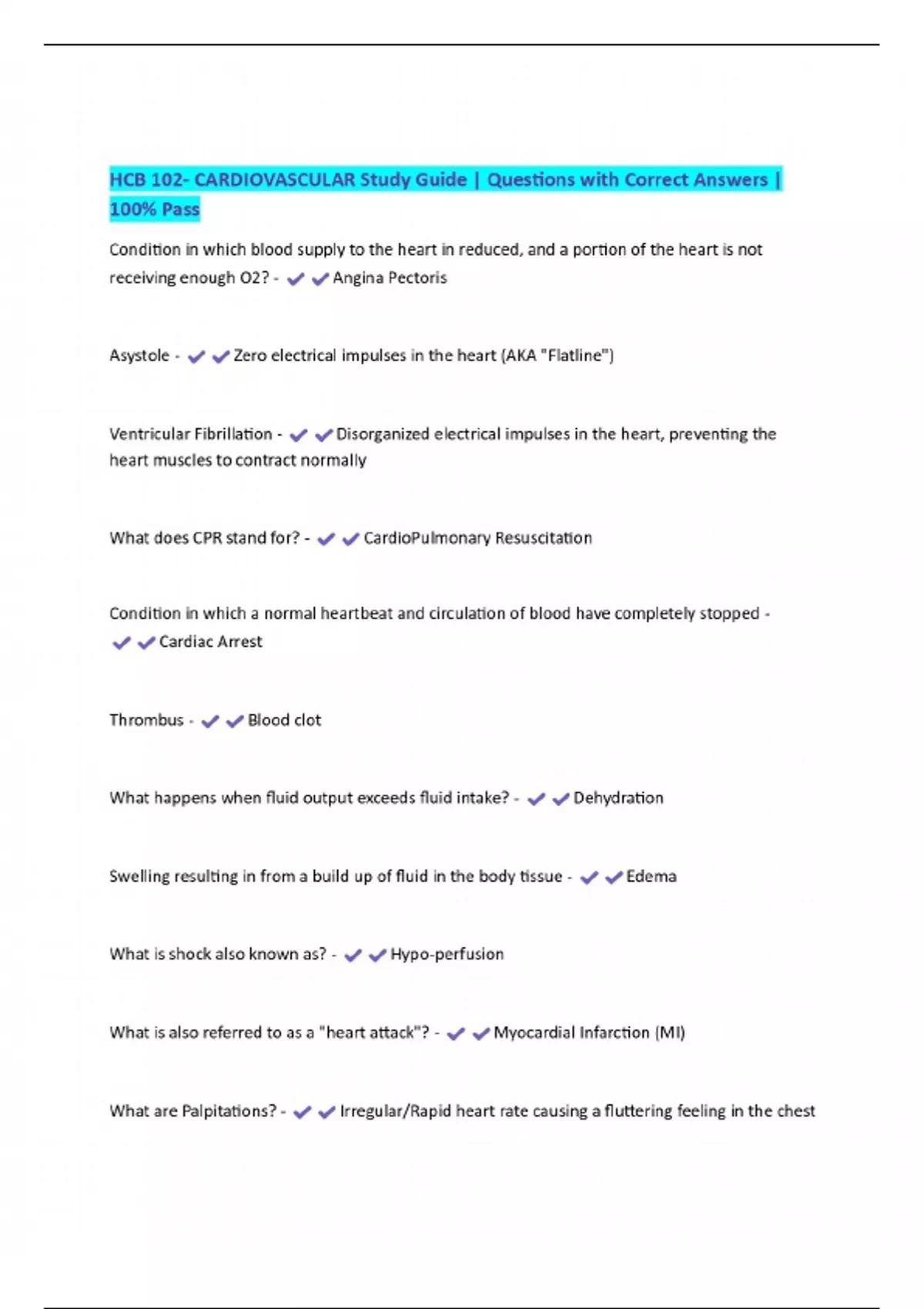 HCB 102- CARDIOVASCULAR Study Guide | Questions with Correct Answers | 100% Pass

Condition in which blood supply to the heart in reduced, and a portion of the heart is not receiving enough O2? - ✔✔Angina Pectoris

Asystole - ✔✔Zero electrical impulses in the heart (AKA "Flatline")

Ventricular Fibrillation - ✔✔Disorganized electrical impulses in the heart, preventing the heart muscles to contract normally

What does CPR stand for? - ✔✔CardioPulmonary Resuscitation

Condition in which a normal heartbeat and circulation of blood have completely stopped - ✔✔Cardiac Arrest

Thrombus - ✔✔Blood clot

What happens when fluid output exceeds fluid intake? - ✔✔Dehydration

Swelling resulting in from a build up of fluid in the body tissue - ✔✔Edema

What is shock also known as? - ✔✔Hypo-perfusion

What is also referred to as a "heart attack"? - ✔✔Myocardial Infarction (MI)

What are Palpitations? - ✔✔Irregular/Rapid heart rate causing a fluttering feeling in the chest